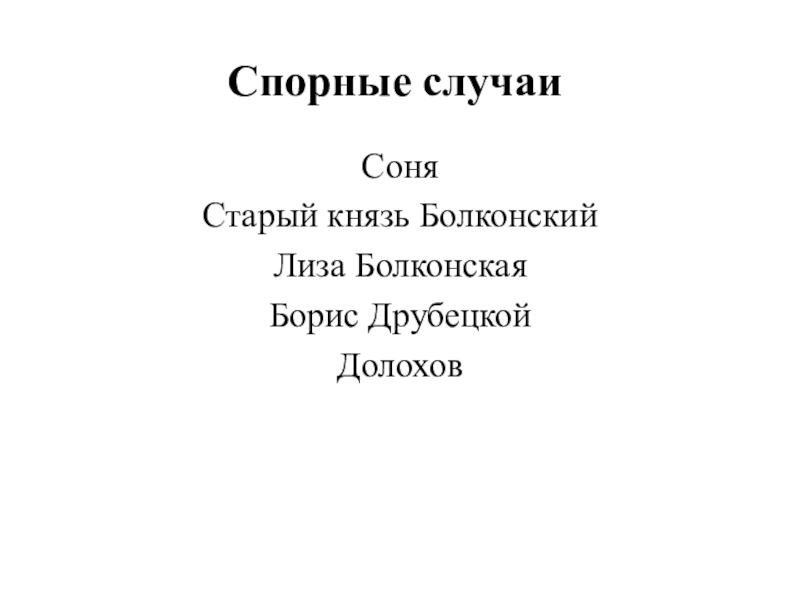 Спорные случаи

Соня

Старый князь Болконский

Лиза Болконская

Борис Друбецкой

Долохов